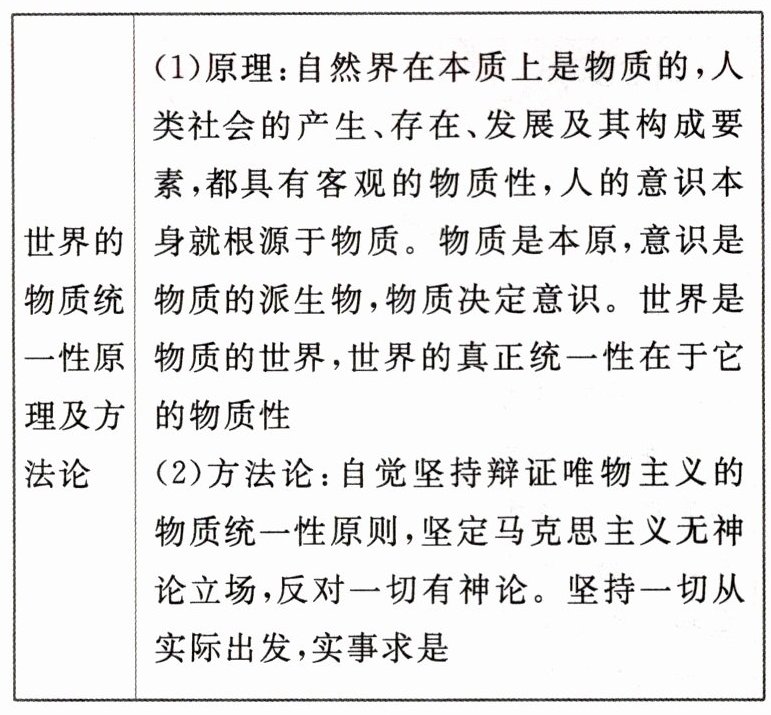 | 世界的物质统一性原理及方法论 | (1)原理:自然界在本质上是物质的,人类社会的产生、存在、发展及其构成要素,都具有客观的物质性,人的意识本身就根源于物质。物质是本原,意识是物质的派生物,物质决定意识。世界是物质的世界,世界的真正统一性在于它的物质性<br>(2)方法论:自觉坚持辩证唯物主义的物质统一性原则,坚定马克思主义无神论立场,反对一切有神论。坚持一切从实际出发,实事求是 |
|---|---|